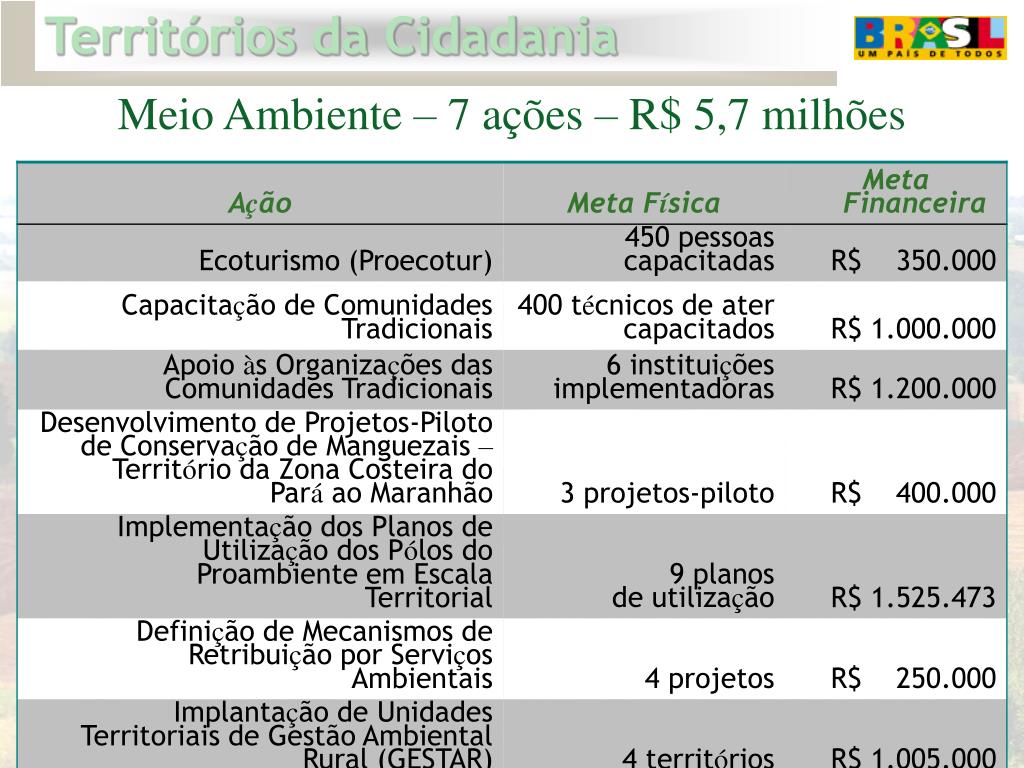 Territórios da Cidadania

BRASIL UM PAÍS DE TODOS

Meio Ambiente – 7 ações – R$ 5,7 milhões

| Ação | Meta Física | Meta Financeira |
|---|---|---|
| Ecoturismo (Proecotur) | 450 pessoas capacitadas | R$ 350.000 |
| Capacitação de Comunidades Tradicionais | 400 técnicos de ater capacitados | R$ 1.000.000 |
| Apoio às Organizações das Comunidades Tradicionais | 6 instituições implementadoras | R$ 1.200.000 |
| Desenvolvimento de Projetos-Piloto de Conservação de Manguezais – Território da Zona Costeira do Pará ao Maranhão | 3 projetos-piloto | R$ 400.000 |
| Implementação dos Planos de Utilização dos Pólos do Proambiente em Escala Territorial | 9 planos de utilização | R$ 1.525.473 |
| Definição de Mecanismos de Retribuição por Serviços Ambientais | 4 projetos | R$ 250.000 |
| Implantação de Unidades Territoriais de Gestão Ambiental Rural (GESTAR) | 4 territórios | R$ 1.005.000 |